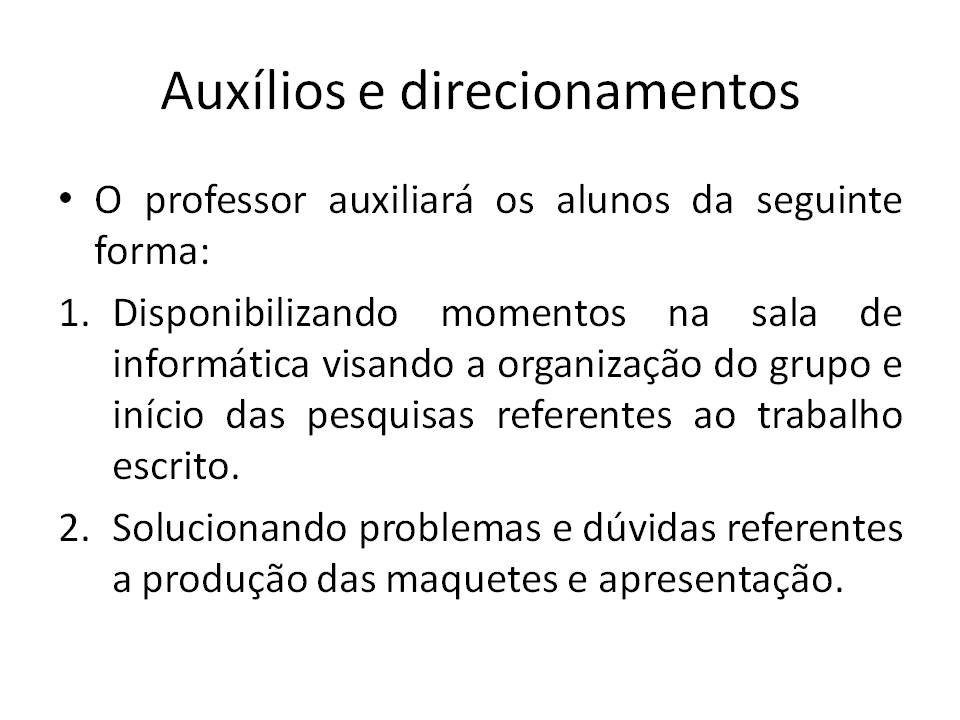 Auxílios e direcionamentos

• O professor auxiliará os alunos da seguinte forma:

1. Disponibilizando momentos na sala de informática visando a organização do grupo e início das pesquisas referentes ao trabalho escrito.

2. Solucionando problemas e dúvidas referentes a produção das maquetes e apresentação.